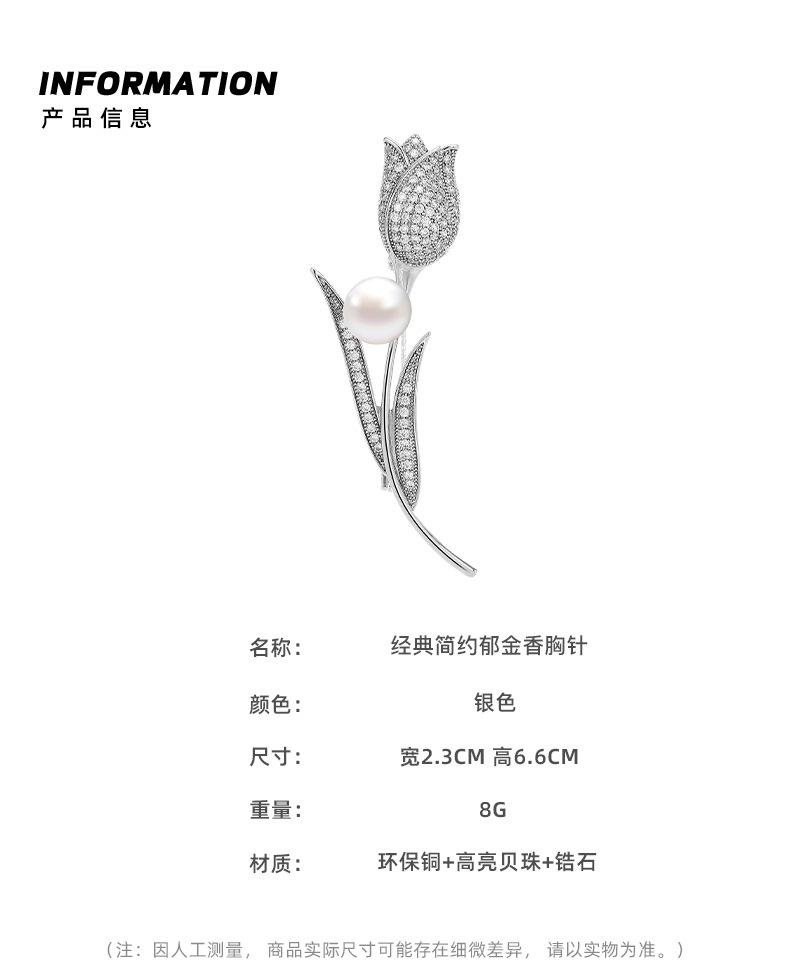 INFORMATION
产品信息

名称: 经典简约郁金香胸针

颜色: 银色

尺寸: 宽2.3CM 高6.6CM

重量: 8G

材质: 环保铜+高亮贝珠+锆石

（注：因人工测量，商品实际尺寸可能存在细微差异，请以实物为准。）